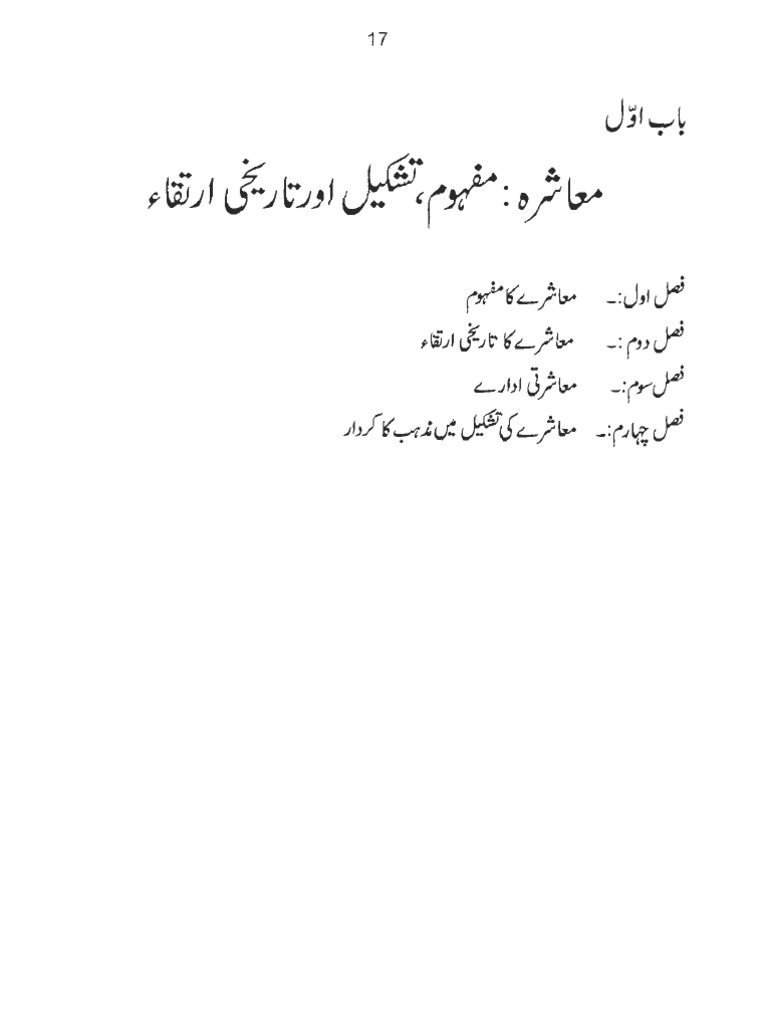 17

باب اوّل

معاشرہ: مفہوم، تشکیل اور تاریخی ارتقاء

فصل اول:۔ معاشرے کا مفہوم

فصل دوم:۔ معاشرے کا تاریخی ارتقاء

فصل سوم:۔ معاشرتی ادارے

فصل چہارم:۔ معاشرے کی تشکیل میں مذہب کا کردار